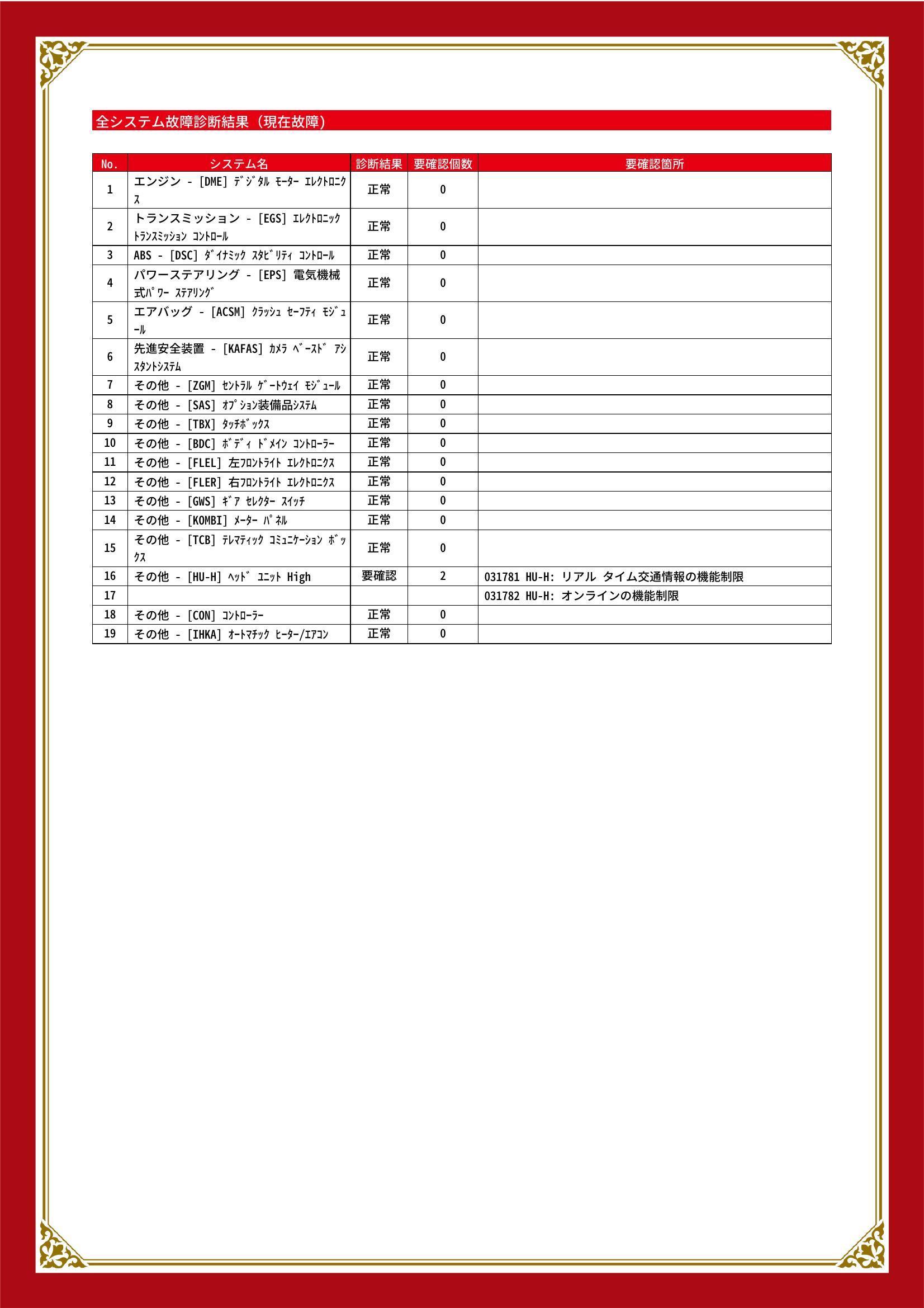 全システム故障診断結果（現在故障）

| No. | システム名 | 診断結果 | 要確認個数 | 要確認箇所 |
|---|---|---|---|---|
| 1 | エンジン - [DME] ﾃﾞｼﾞﾀﾙ ﾓｰﾀｰ ｴﾚｸﾄﾛﾆｸｽ | 正常 | 0 | |
| 2 | トランスミッション - [EGS] ｴﾚｸﾄﾛﾆｯｸ ﾄﾗﾝｽﾐｯｼｮﾝ ｺﾝﾄﾛｰﾙ | 正常 | 0 | |
| 3 | ABS - [DSC] ﾀﾞｲﾅﾐｯｸ ｽﾀﾋﾞﾘﾃｨ ｺﾝﾄﾛｰﾙ | 正常 | 0 | |
| 4 | パワーステアリング - [EPS] 電気機械式ﾊﾟﾜｰ ｽﾃｱﾘﾝｸﾞ | 正常 | 0 | |
| 5 | エアバッグ - [ACSM] ｸﾗｯｼｭ ｾｰﾌﾃｨ ﾓｼﾞｭｰﾙ | 正常 | 0 | |
| 6 | 先進安全装置 - [KAFAS] ｶﾒﾗ ﾍﾞｰｽﾄﾞ ｱｼｽﾀﾝﾄｼｽﾃﾑ | 正常 | 0 | |
| 7 | その他 - [ZGM] ｾﾝﾄﾗﾙ ｹﾞｰﾄｳｪｲ ﾓｼﾞｭｰﾙ | 正常 | 0 | |
| 8 | その他 - [SAS] ｵﾌﾟｼｮﾝ装備品ｼｽﾃﾑ | 正常 | 0 | |
| 9 | その他 - [TBX] ﾀｯﾁﾎﾞｯｸｽ | 正常 | 0 | |
| 10 | その他 - [BDC] ﾎﾞﾃﾞｨ ﾄﾞﾒｲﾝ ｺﾝﾄﾛｰﾗｰ | 正常 | 0 | |
| 11 | その他 - [FLEL] 左ﾌﾛﾝﾄﾗｲﾄ ｴﾚｸﾄﾛﾆｸｽ | 正常 | 0 | |
| 12 | その他 - [FLER] 右ﾌﾛﾝﾄﾗｲﾄ ｴﾚｸﾄﾛﾆｸｽ | 正常 | 0 | |
| 13 | その他 - [GWS] ｷﾞｱ ｾﾚｸﾀｰ ｽｲｯﾁ | 正常 | 0 | |
| 14 | その他 - [KOMBI] ﾒｰﾀｰ ﾊﾟﾈﾙ | 正常 | 0 | |
| 15 | その他 - [TCB] ﾃﾚﾏﾃｨｯｸ ｺﾐｭﾆｹｰｼｮﾝ ﾎﾞｯｸｽ | 正常 | 0 | |
| 16 | その他 - [HU-H] ﾍｯﾄﾞ ﾕﾆｯﾄ High | 要確認 | 2 | 031781 HU-H: リアル タイム交通情報の機能制限 |
| 17 | | | | 031782 HU-H: オンラインの機能制限 |
| 18 | その他 - [CON] ｺﾝﾄﾛｰﾗｰ | 正常 | 0 | |
| 19 | その他 - [IHKA] ｵｰﾄﾏﾁｯｸ ﾋｰﾀｰ/ｴｱｺﾝ | 正常 | 0 | |